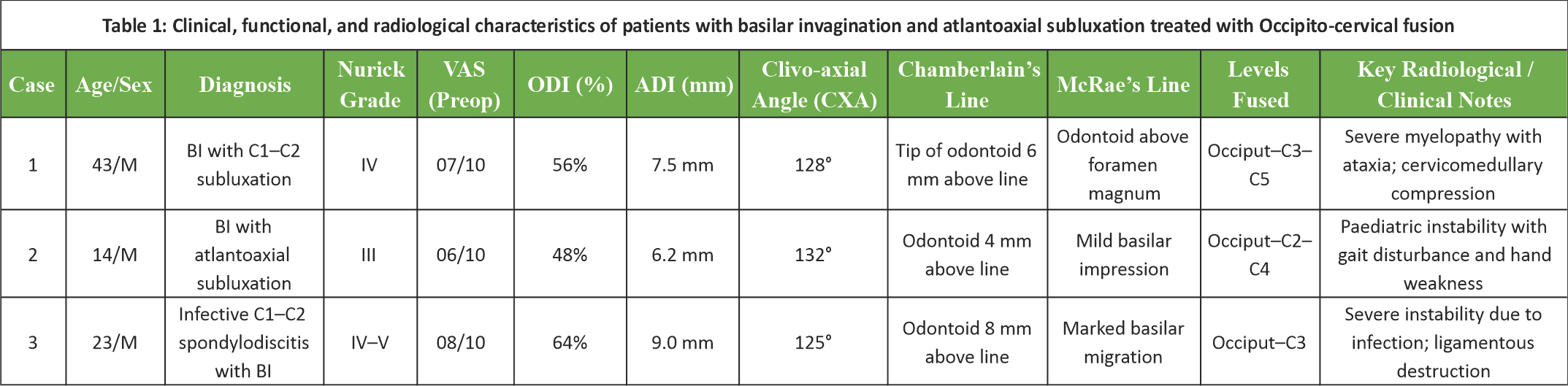 Table 1: Clinical, functional, and radiological characteristics of patients with basilar invagination and atlantoaxial subluxation treated with Occipito-cervical fusion

| Case | Age/Sex | Diagnosis | Nurick Grade | VAS (Preop) | ODI (%) | ADI (mm) | Clivo-axial Angle (CXA) | Chamberlain's Line | McRae's Line | Levels Fused | Key Radiological / Clinical Notes |
|---|---|---|---|---|---|---|---|---|---|---|---|
| 1 | 43/M | BI with C1–C2 subluxation | IV | 07/10 | 56% | 7.5 mm | 128° | Tip of odontoid 6 mm above line | Odontoid above foramen magnum | Occiput–C3–C5 | Severe myelopathy with ataxia; cervicomedullary compression |
| 2 | 14/M | BI with atlantoaxial subluxation | III | 06/10 | 48% | 6.2 mm | 132° | Odontoid 4 mm above line | Mild basilar impression | Occiput–C2–C4 | Paediatric instability with gait disturbance and hand weakness |
| 3 | 23/M | Infective C1–C2 spondylodiscitis with BI | IV–V | 08/10 | 64% | 9.0 mm | 125° | Odontoid 8 mm above line | Marked basilar migration | Occiput–C3 | Severe instability due to infection; ligamentous destruction |